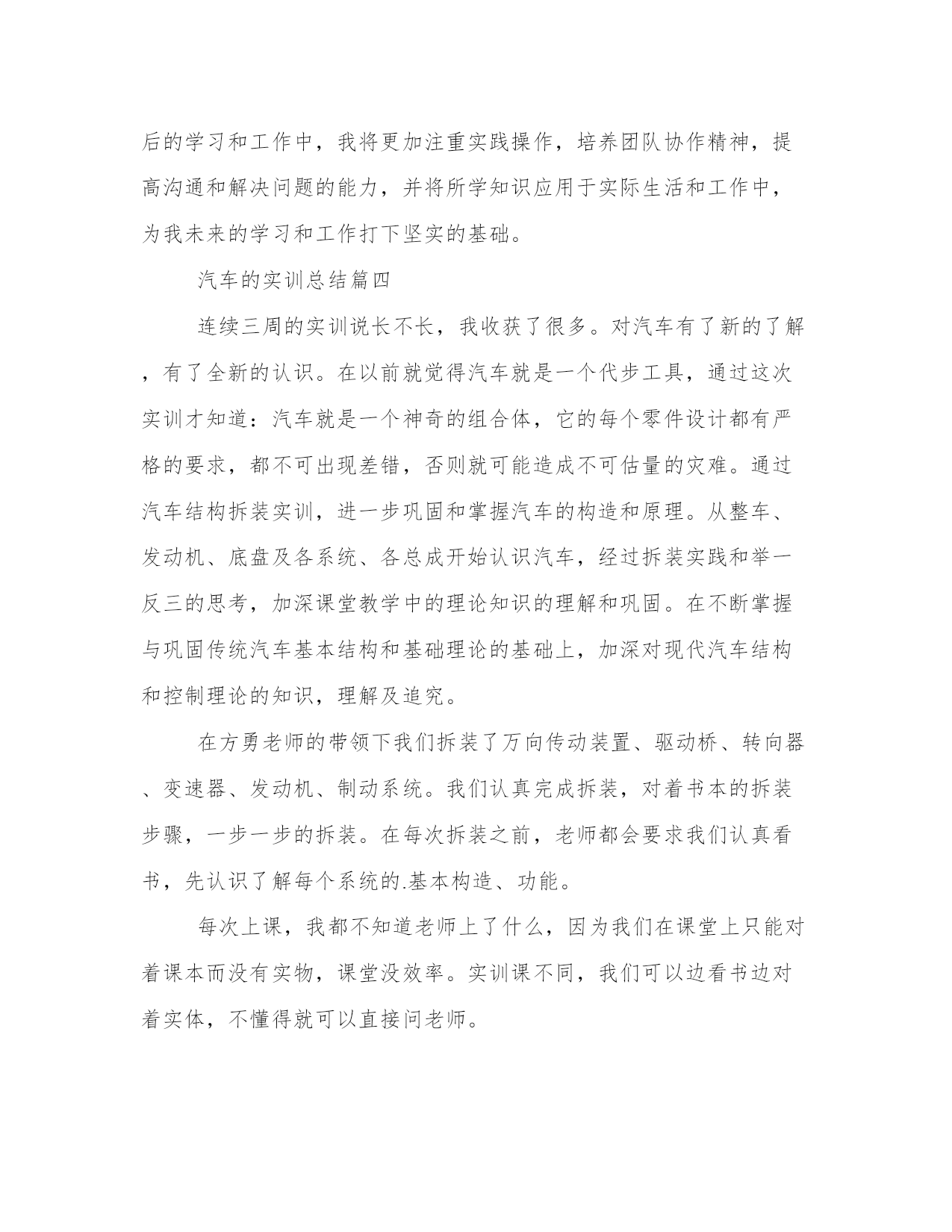 后的学习和工作中，我将更加注重实践操作，培养团队协作精神，提高沟通和解决问题的能力，并将所学知识应用于实际生活和工作中，为我未来的学习和工作打下坚实的基础。

汽车的实训总结篇四

连续三周的实训说长不长，我收获了很多。对汽车有了新的了解，有了全新的认识。在以前就觉得汽车就是一个代步工具，通过这次实训才知道：汽车就是一个神奇的组合体，它的每个零件设计都有严格的要求，都不可出现差错，否则就可能造成不可估量的灾难。通过汽车结构拆装实训，进一步巩固和掌握汽车的构造和原理。从整车、发动机、底盘及各系统、各总成开始认识汽车，经过拆装实践和举一反三的思考，加深课堂教学中的理论知识的理解和巩固。在不断掌握与巩固传统汽车基本结构和基础理论的基础上，加深对现代汽车结构和控制理论的知识，理解及追究。

在方勇老师的带领下我们拆装了万向传动装置、驱动桥、转向器、变速器、发动机、制动系统。我们认真完成拆装，对着书本的拆装步骤，一步一步的拆装。在每次拆装之前，老师都会要求我们认真看书，先认识了解每个系统的.基本构造、功能。

每次上课，我都不知道老师上了什么，因为我们在课堂上只能对着课本而没有实物，课堂没效率。实训课不同，我们可以边看书边对着实体，不懂得就可以直接问老师。